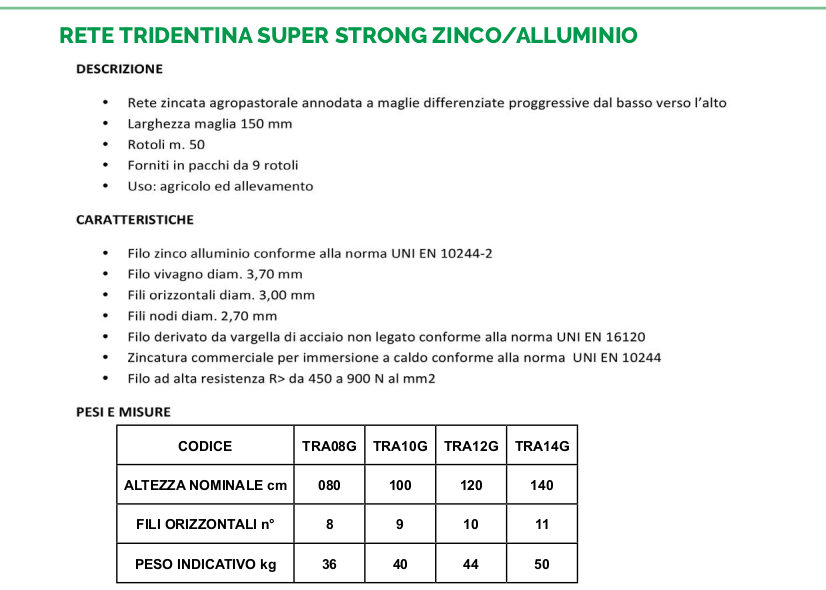 RETE TRIDENTINA SUPER STRONG ZINCO/ALLUMINIO

DESCRIZIONE

• Rete zincata agropastorale annodata a maglie differenziate proggressive dal basso verso l'alto
• Larghezza maglia 150 mm
• Rotoli m. 50
• Forniti in pacchi da 9 rotoli
• Uso: agricolo ed allevamento

CARATTERISTICHE

• Filo zinco alluminio conforme alla norma UNI EN 10244-2
• Filo vivagno diam. 3,70 mm
• Fili orizzontali diam. 3,00 mm
• Fili nodi diam. 2,70 mm
• Filo derivato da vargella di acciaio non legato conforme alla norma UNI EN 16120
• Zincatura commerciale per immersione a caldo conforme alla norma UNI EN 10244
• Filo ad alta resistenza R> da 450 a 900 N al mm2

PESI E MISURE

| CODICE | TRA08G | TRA10G | TRA12G | TRA14G |
|---|---|---|---|---|
| ALTEZZA NOMINALE cm | 080 | 100 | 120 | 140 |
| FILI ORIZZONTALI n° | 8 | 9 | 10 | 11 |
| PESO INDICATIVO kg | 36 | 40 | 44 | 50 |